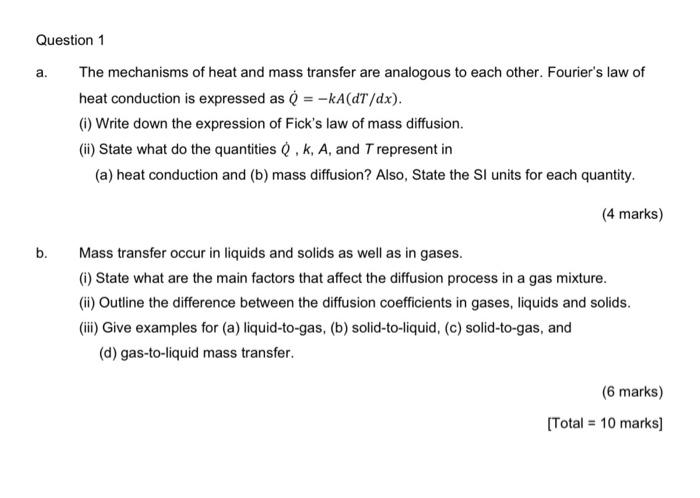 Question 1

a. The mechanisms of heat and mass transfer are analogous to each other. Fourier's law of heat conduction is expressed as $\dot{Q} = -kA(dT/dx)$.

(i) Write down the expression of Fick's law of mass diffusion.

(ii) State what do the quantities $\dot{Q}$ , $k$, $A$, and $T$ represent in

(a) heat conduction and (b) mass diffusion? Also, State the SI units for each quantity.

(4 marks)

b. Mass transfer occur in liquids and solids as well as in gases.

(i) State what are the main factors that affect the diffusion process in a gas mixture.

(ii) Outline the difference between the diffusion coefficients in gases, liquids and solids.

(iii) Give examples for (a) liquid-to-gas, (b) solid-to-liquid, (c) solid-to-gas, and

(d) gas-to-liquid mass transfer.

(6 marks)

[Total = 10 marks]